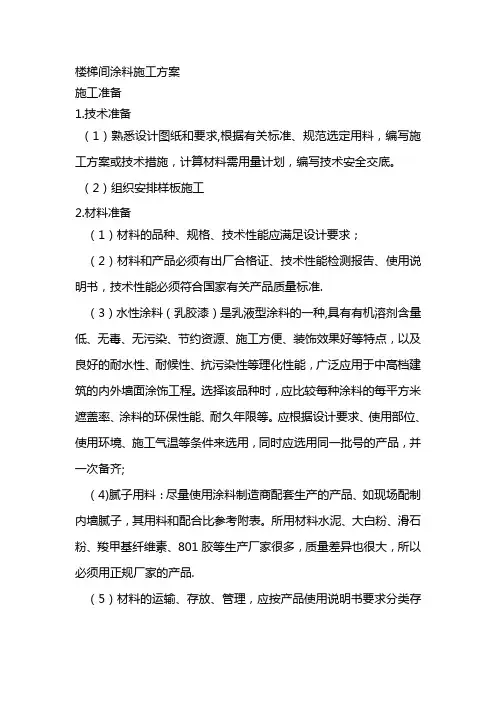 楼梯间涂料施工方案
施工准备
1.技术准备
（1）熟悉设计图纸和要求,根据有关标准、规范选定用料，编写施工方案或技术措施，计算材料需用量计划，编写技术安全交底。
（2）组织安排样板施工
2.材料准备
（1）材料的品种、规格、技术性能应满足设计要求；
（2）材料和产品必须有出厂合格证、技术性能检测报告、使用说明书，技术性能必须符合国家有关产品质量标准.
（3）水性涂料（乳胶漆）是乳液型涂料的一种,具有有机溶剂含量低、无毒、无污染、节约资源、施工方便、装饰效果好等特点，以及良好的耐水性、耐候性、抗污染性等理化性能，广泛应用于中高档建筑的内外墙面涂饰工程。选择该品种时，应比较每种涂料的每平方米遮盖率、涂料的环保性能、耐久年限等。应根据设计要求、使用部位、使用环境、施工气温等条件来选用，同时应选用同一批号的产品，并一次备齐;
（4)腻子用料：尽量使用涂料制造商配套生产的产品、如现场配制内墙腻子，其用料和配合比参考附表。所用材料水泥、大白粉、滑石粉、羧甲基纤维素、801 胶等生产厂家很多，质量差异也很大，所以必须用正规厂家的产品.
（5）材料的运输、存放、管理，应按产品使用说明书要求分类存